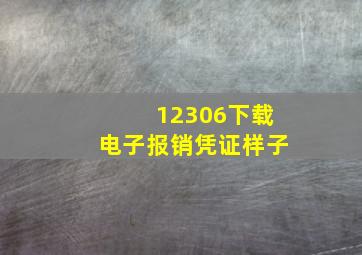 12306下载
电子报销凭证样子